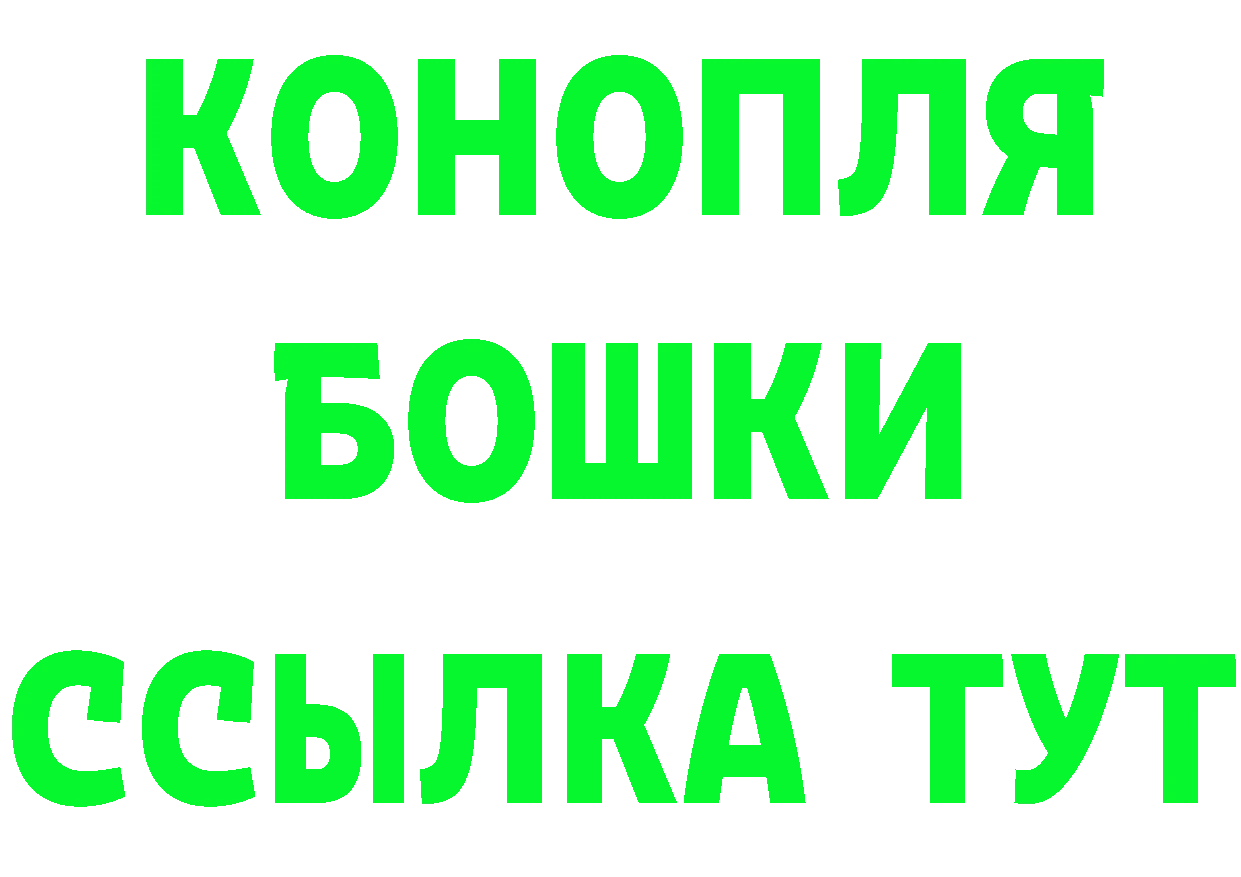 КОНОПЛЯ

БОШКИ

ССЫЛКА ТУТ